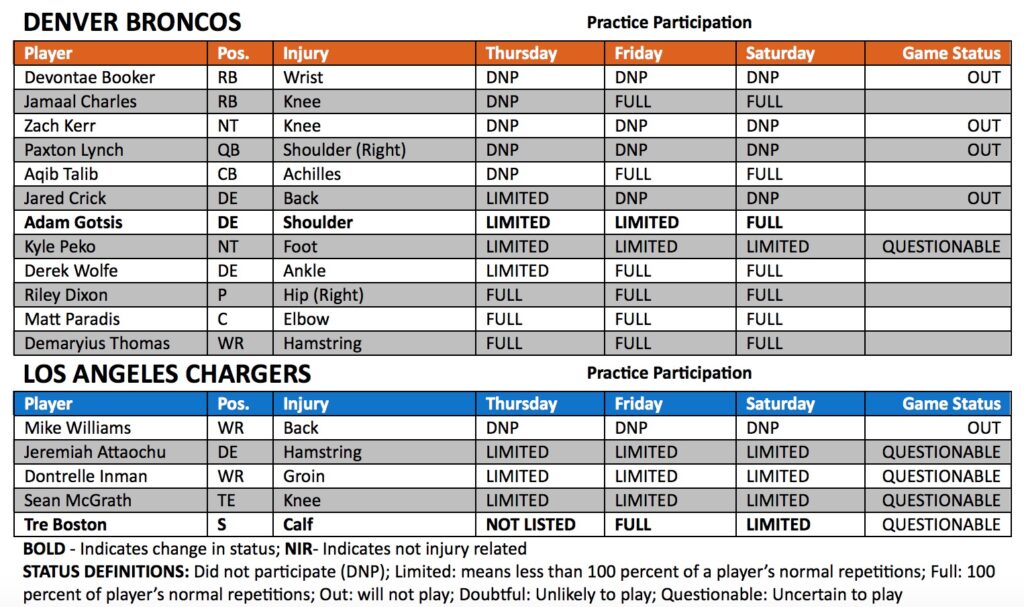 DENVER BRONCOS

Practice Participation

| Player | Pos. | Injury | Thursday | Friday | Saturday | Game Status |
|---|---|---|---|---|---|---|
| Devontae Booker | RB | Wrist | DNP | DNP | DNP | OUT |
| Jamaal Charles | RB | Knee | DNP | FULL | FULL | |
| Zach Kerr | NT | Knee | DNP | DNP | DNP | OUT |
| Paxton Lynch | QB | Shoulder (Right) | DNP | DNP | DNP | OUT |
| Aqib Talib | CB | Achilles | DNP | FULL | FULL | |
| Jared Crick | DE | Back | LIMITED | DNP | DNP | OUT |
| **Adam Gotsis** | **DE** | **Shoulder** | **LIMITED** | **LIMITED** | **FULL** | |
| Kyle Peko | NT | Foot | LIMITED | LIMITED | LIMITED | QUESTIONABLE |
| Derek Wolfe | DE | Ankle | LIMITED | FULL | FULL | |
| Riley Dixon | P | Hip (Right) | FULL | FULL | FULL | |
| Matt Paradis | C | Elbow | FULL | FULL | FULL | |
| Demaryius Thomas | WR | Hamstring | FULL | FULL | FULL | |

LOS ANGELES CHARGERS

Practice Participation

| Player | Pos. | Injury | Thursday | Friday | Saturday | Game Status |
|---|---|---|---|---|---|---|
| Mike Williams | WR | Back | DNP | DNP | DNP | OUT |
| Jeremiah Attaochu | DE | Hamstring | LIMITED | LIMITED | LIMITED | QUESTIONABLE |
| Dontrelle Inman | WR | Groin | LIMITED | LIMITED | LIMITED | QUESTIONABLE |
| Sean McGrath | TE | Knee | LIMITED | LIMITED | LIMITED | QUESTIONABLE |
| **Tre Boston** | **S** | **Calf** | **NOT LISTED** | **FULL** | **LIMITED** | QUESTIONABLE |

**BOLD** - Indicates change in status; **NIR**- Indicates not injury related

**STATUS DEFINITIONS:** Did not participate (DNP); Limited: means less than 100 percent of a player's normal repetitions; Full: 100 percent of player's normal repetitions; Out: will not play; Doubtful: Unlikely to play; Questionable: Uncertain to play